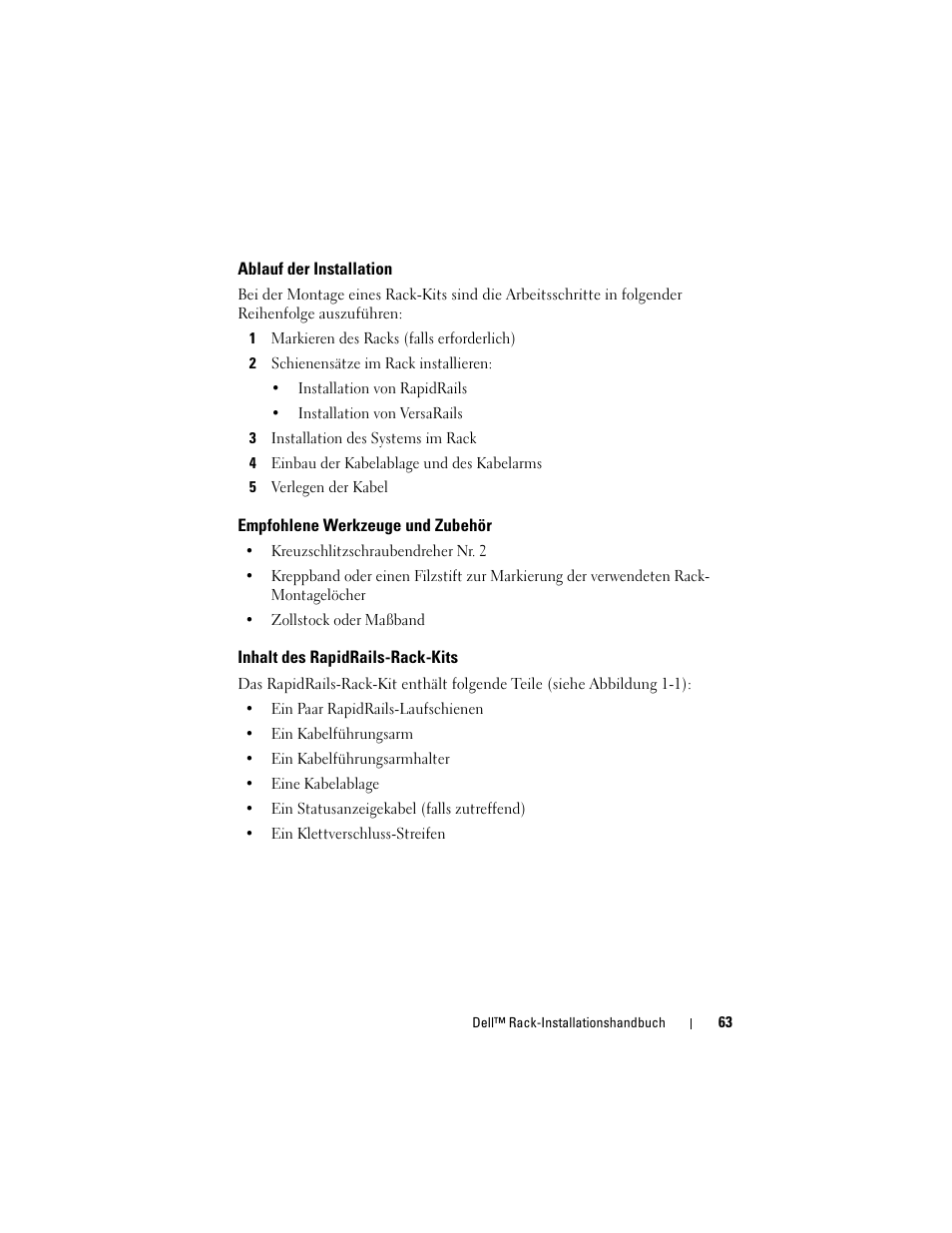 Ablauf der Installation

Bei der Montage eines Rack-Kits sind die Arbeitsschritte in folgender Reihenfolge auszuführen:

1 Markieren des Racks (falls erforderlich)

2 Schienensätze im Rack installieren:

• Installation von RapidRails

• Installation von VersaRails

3 Installation des Systems im Rack

4 Einbau der Kabelablage und des Kabelarms

5 Verlegen der Kabel

Empfohlene Werkzeuge und Zubehör

• Kreuzschlitzschraubendreher Nr. 2

• Kreppband oder einen Filzstift zur Markierung der verwendeten Rack-Montagelöcher

• Zollstock oder Maßband

Inhalt des RapidRails-Rack-Kits

Das RapidRails-Rack-Kit enthält folgende Teile (siehe Abbildung 1-1):

• Ein Paar RapidRails-Laufschienen

• Ein Kabelführungsarm

• Ein Kabelführungsarmhalter

• Eine Kabelablage

• Ein Statusanzeigekabel (falls zutreffend)

• Ein Klettverschluss-Streifen

Dell™ Rack-Installationshandbuch | 63